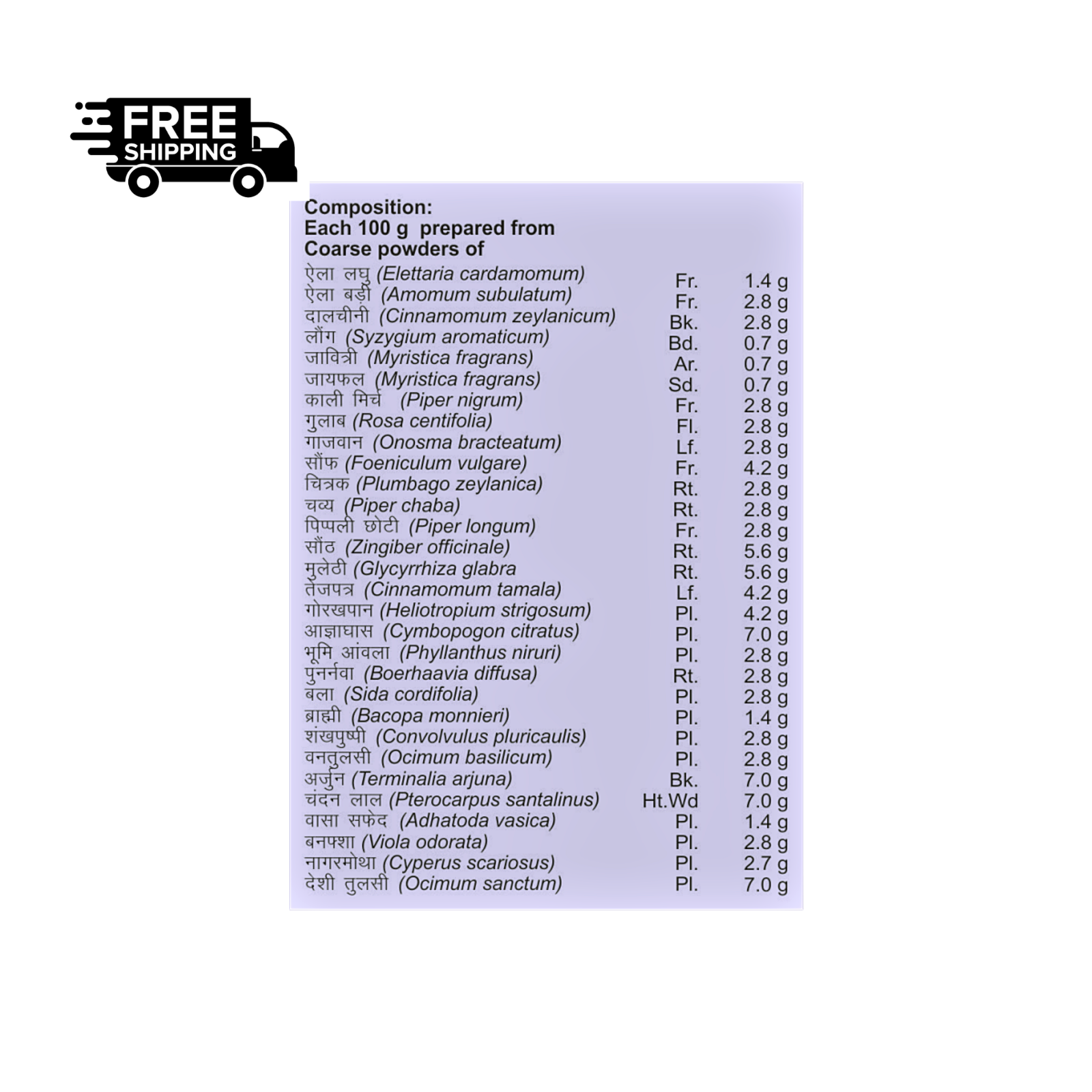 FREE SHIPPING

Composition:
Each 100 g prepared from
Coarse powders of

| | | |
|---|---|---|
| ऐला लघु (Elettaria cardamomum) | Fr. | 1.4 g |
| ऐला बड़ी (Amomum subulatum) | Fr. | 2.8 g |
| दालचीनी (Cinnamomum zeylanicum) | Bk. | 2.8 g |
| लौंग (Syzygium aromaticum) | Bd. | 0.7 g |
| जावित्री (Myristica fragrans) | Ar. | 0.7 g |
| जायफल (Myristica fragrans) | Sd. | 0.7 g |
| काली मिर्च (Piper nigrum) | Fr. | 2.8 g |
| गुलाब (Rosa centifolia) | Fl. | 2.8 g |
| गाजवान (Onosma bracteatum) | Lf. | 2.8 g |
| सौंफ (Foeniculum vulgare) | Fr. | 4.2 g |
| चित्रक (Plumbago zeylanica) | Rt. | 2.8 g |
| चव्य (Piper chaba) | Rt. | 2.8 g |
| पिप्पली छोटी (Piper longum) | Fr. | 2.8 g |
| सौंठ (Zingiber officinale) | Rt. | 5.6 g |
| मुलेठी (Glycyrrhiza glabra | Rt. | 5.6 g |
| तेजपत्र (Cinnamomum tamala) | Lf. | 4.2 g |
| गोरखपान (Heliotropium strigosum) | Pl. | 4.2 g |
| आज्ञाघास (Cymbopogon citratus) | Pl. | 7.0 g |
| भूमि आंवला (Phyllanthus niruri) | Pl. | 2.8 g |
| पुनर्नवा (Boerhaavia diffusa) | Rt. | 2.8 g |
| बला (Sida cordifolia) | Pl. | 2.8 g |
| ब्राह्मी (Bacopa monnieri) | Pl. | 1.4 g |
| शंखपुष्पी (Convolvulus pluricaulis) | Pl. | 2.8 g |
| वनतुलसी (Ocimum basilicum) | Pl. | 2.8 g |
| अर्जुन (Terminalia arjuna) | Bk. | 7.0 g |
| चंदन लाल (Pterocarpus santalinus) | Ht.Wd | 7.0 g |
| वासा सफेद (Adhatoda vasica) | Pl. | 1.4 g |
| बनफ्शा (Viola odorata) | Pl. | 2.8 g |
| नागरमोथा (Cyperus scariosus) | Pl. | 2.7 g |
| देशी तुलसी (Ocimum sanctum) | Pl. | 7.0 g |